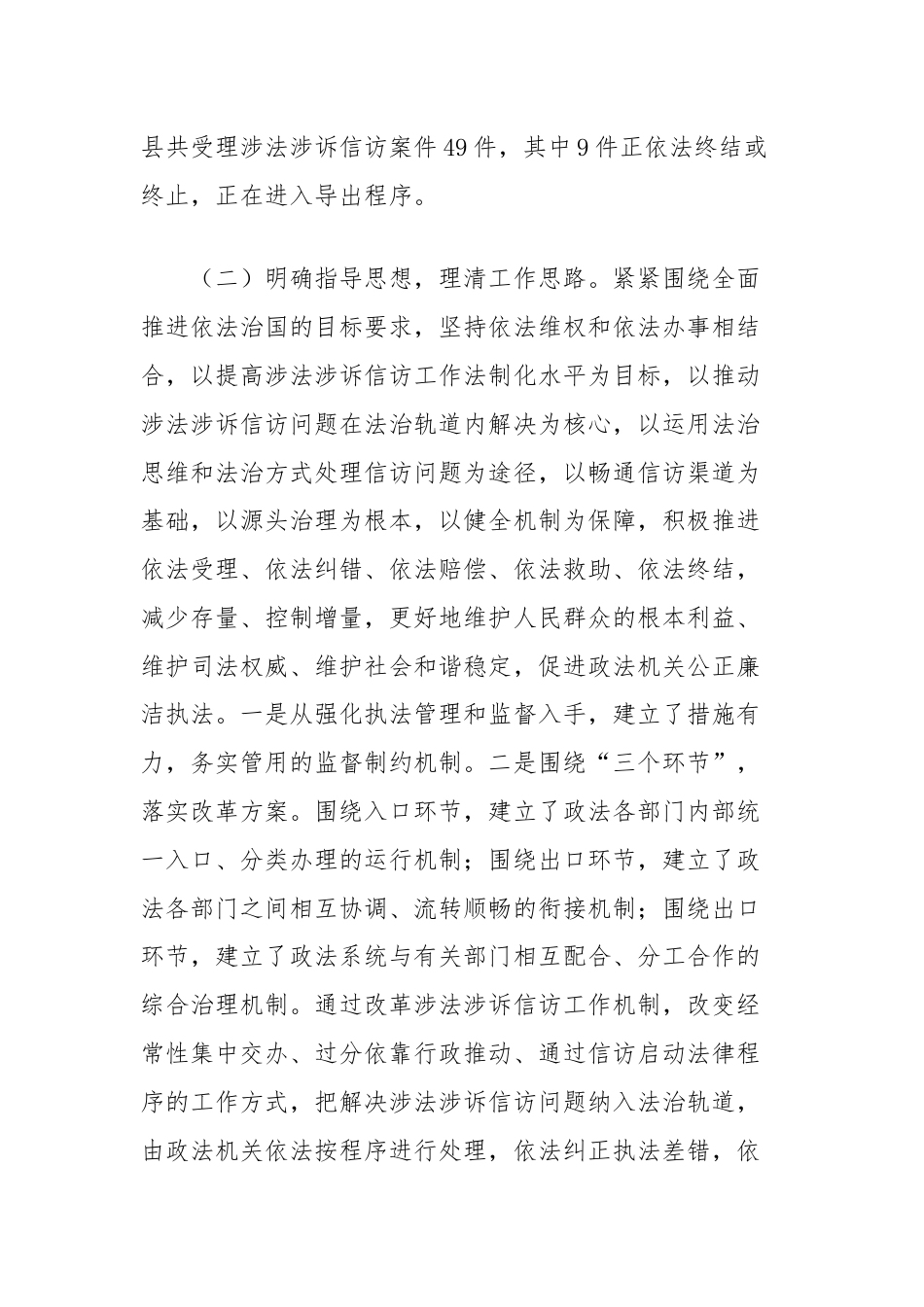 县共受理涉法涉诉信访案件49件，其中9件正依法终结或终止，正在进入导出程序。

（二）明确指导思想，理清工作思路。紧紧围绕全面推进依法治国的目标要求，坚持依法维权和依法办事相结合，以提高涉法涉诉信访工作法制化水平为目标，以推动涉法涉诉信访问题在法治轨道内解决为核心，以运用法治思维和法治方式处理信访问题为途径，以畅通信访渠道为基础，以源头治理为根本，以健全机制为保障，积极推进依法受理、依法纠错、依法赔偿、依法救助、依法终结，减少存量、控制增量，更好地维护人民群众的根本利益、维护司法权威、维护社会和谐稳定，促进政法机关公正廉洁执法。一是从强化执法管理和监督入手，建立了措施有力，务实管用的监督制约机制。二是围绕“三个环节”，落实改革方案。围绕入口环节，建立了政法各部门内部统一入口、分类办理的运行机制；围绕出口环节，建立了政法各部门之间相互协调、流转顺畅的衔接机制；围绕出口环节，建立了政法系统与有关部门相互配合、分工合作的综合治理机制。通过改革涉法涉诉信访工作机制，改变经常性集中交办、过分依靠行政推动、通过信访启动法律程序的工作方式，把解决涉法涉诉信访问题纳入法治轨道，由政法机关依法按程序进行处理，依法纠正执法差错，依